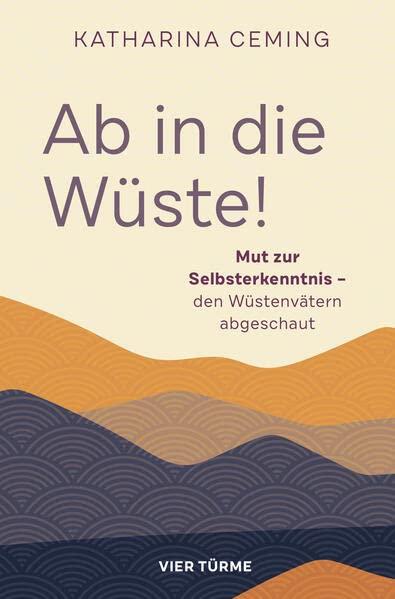 KATHARINA CEMING

Ab in die Wüste!

Mut zur Selbsterkenntnis – den Wüstenvätern abgeschaut

VIER TÜRME